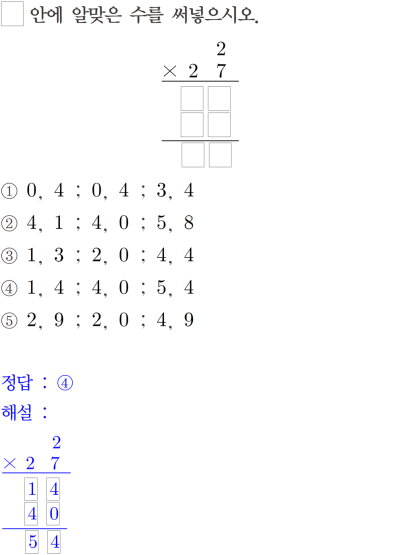 ☐ 안에 알맞은 수를 써넣으시오.

2
× 2 7
☐ ☐
☐ ☐
☐ ☐

① 0, 4 ; 0, 4 ; 3, 4
② 4, 1 ; 4, 0 ; 5, 8
③ 1, 3 ; 2, 0 ; 4, 4
④ 1, 4 ; 4, 0 ; 5, 4
⑤ 2, 9 ; 2, 0 ; 4, 9

정답 : ④
해설 :

2
× 2 7
1 4
4 0
5 4